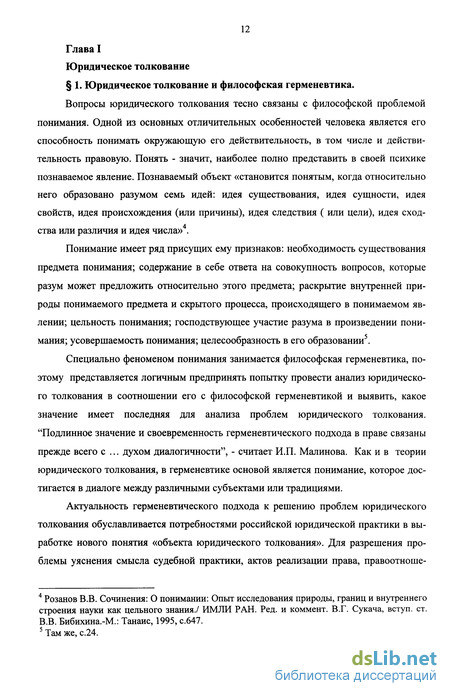 12

Глава I

Юридическое толкование

§ 1. Юридическое толкование и философская герменевтика.

Вопросы юридического толкования тесно связаны с философской проблемой понимания. Одной из основных отличительных особенностей человека является его способность понимать окружающую его действительность, в том числе и действительность правовую. Понять - значит, наиболее полно представить в своей психике познаваемое явление. Познаваемый объект «становится понятым, когда относительно него образовано разумом семь идей: идея существования, идея сущности, идея свойств, идея происхождения (или причины), идея следствия ( или цели), идея сходства или различия и идея числа»$^4$.

Понимание имеет ряд присущих ему признаков: необходимость существования предмета понимания; содержание в себе ответа на совокупность вопросов, которые разум может предложить относительно этого предмета; раскрытие внутренней природы понимаемого предмета и скрытого процесса, происходящего в понимаемом явлении; цельность понимания; господствующее участие разума в произведении понимания; усовершаемость понимания; целесообразность в его образовании$^5$.

Специально феноменом понимания занимается философская герменевтика, поэтому представляется логичным предпринять попытку провести анализ юридического толкования в соотношении его с философской герменевтикой и выявить, какое значение имеет последняя для анализа проблем юридического толкования. "Подлинное значение и своевременность герменевтического подхода в праве связаны прежде всего с … духом диалогичности", - считает И.П. Малинова. Как и в теории юридического толкования, в герменевтике основой является понимание, которое достигается в диалоге между различными субъектами или традициями.

Актуальность герменевтического подхода к решению проблем юридического толкования обуславливается потребностями российской юридической практики в выработке нового понятия «объекта юридического толкования». Для разрешения проблемы уяснения смысла судебной практики, актов реализации права, правоотноше-

$^4$ Розанов В.В. Сочинения: О понимании: Опыт исследования природы, границ и внутреннего строения науки как цельного знания./ ИМЛИ РАН. Ред. и коммент. В.Г. Сукача, вступ. ст. В.В. Бибихина.-М.: Танаис, 1995, с.647.
$^5$ Там же, с.24.

dsLib.net
библиотека диссертаций